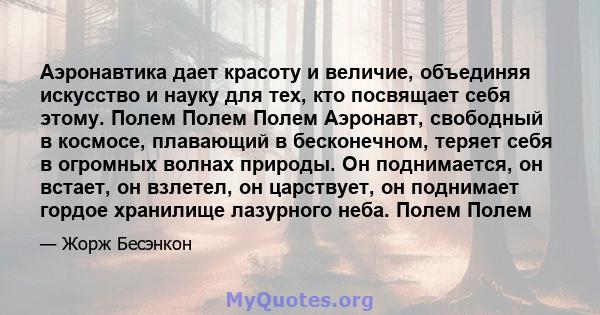 Аэронавтика дает красоту и величие, объединяя искусство и науку для тех, кто посвящает себя этому. Полем Полем Полем Аэронавт, свободный в космосе, плавающий в бесконечном, теряет себя в огромных волнах природы. Он поднимается, он встает, он взлетел, он царствует, он поднимает гордое хранилище лазурного неба. Полем Полем

— Жорж Бесэнкон

MyQuotes.org